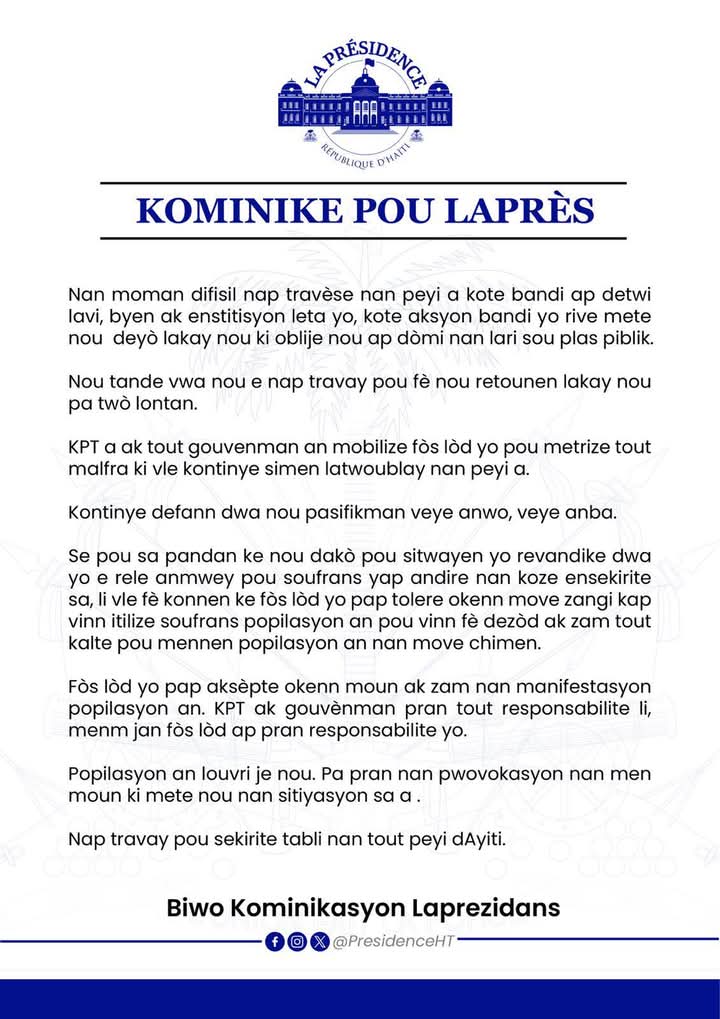 LA PRÉSIDENCE
RÉPUBLIQUE D'HAÏTI

KOMINIKE POU LAPRÈS

Nan moman difisil nap travèse nan peyi a kote bandi ap detwi lavi, byen ak enstitisyon leta yo, kote aksyon bandi yo rive mete nou deyò lakay nou ki oblije nou ap dòmi nan lari sou plas piblik.

Nou tande vwa nou e nap travay pou fè nou retounen lakay nou pa twò lontan.

KPT a ak tout gouvenman an mobilize fòs lòd yo pou metrize tout malfra ki vle kontinye simen latwoublay nan peyi a.

Kontinye defann dwa nou pasifikman veye anwo, veye anba.

Se pou sa pandan ke nou dakò pou sitwayen yo revandike dwa yo e rele anmwey pou soufrans yap andire nan koze ensekirite sa, li vle fè konnen ke fòs lòd yo pap tolere okenn move zangi kap vinn itilize soufrans popilasyon an pou vinn fè dezòd ak zam tout kalte pou mennen popilasyon an nan move chimen.

Fòs lòd yo pap aksèpte okenn moun ak zam nan manifestasyon popilasyon an. KPT ak gouvènman pran tout responsabilite li, menm jan fòs lòd ap pran responsabilite yo.

Popilasyon an louvri je nou. Pa pran nan pwovokasyon nan men moun ki mete nou nan sitiyasyon sa a .

Nap travay pou sekirite tabli nan tout peyi dAyiti.

Biwo Kominikasyon Laprezidans

@PresidenceHT